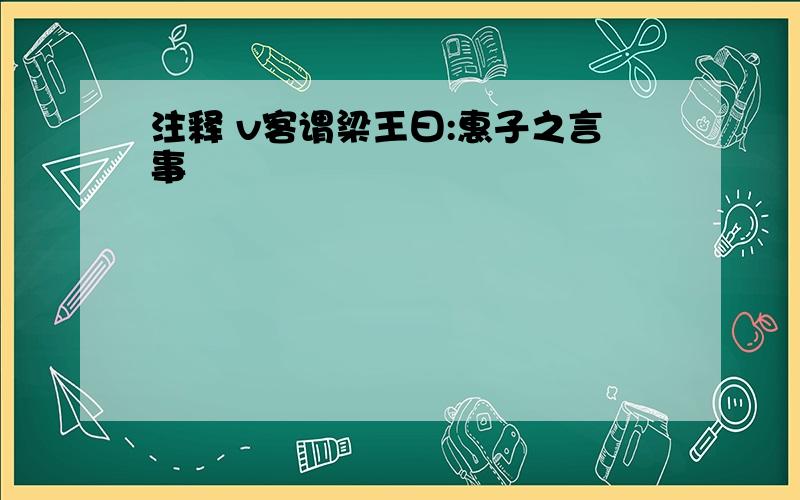 注释 v客谓梁王曰:惠子之言事